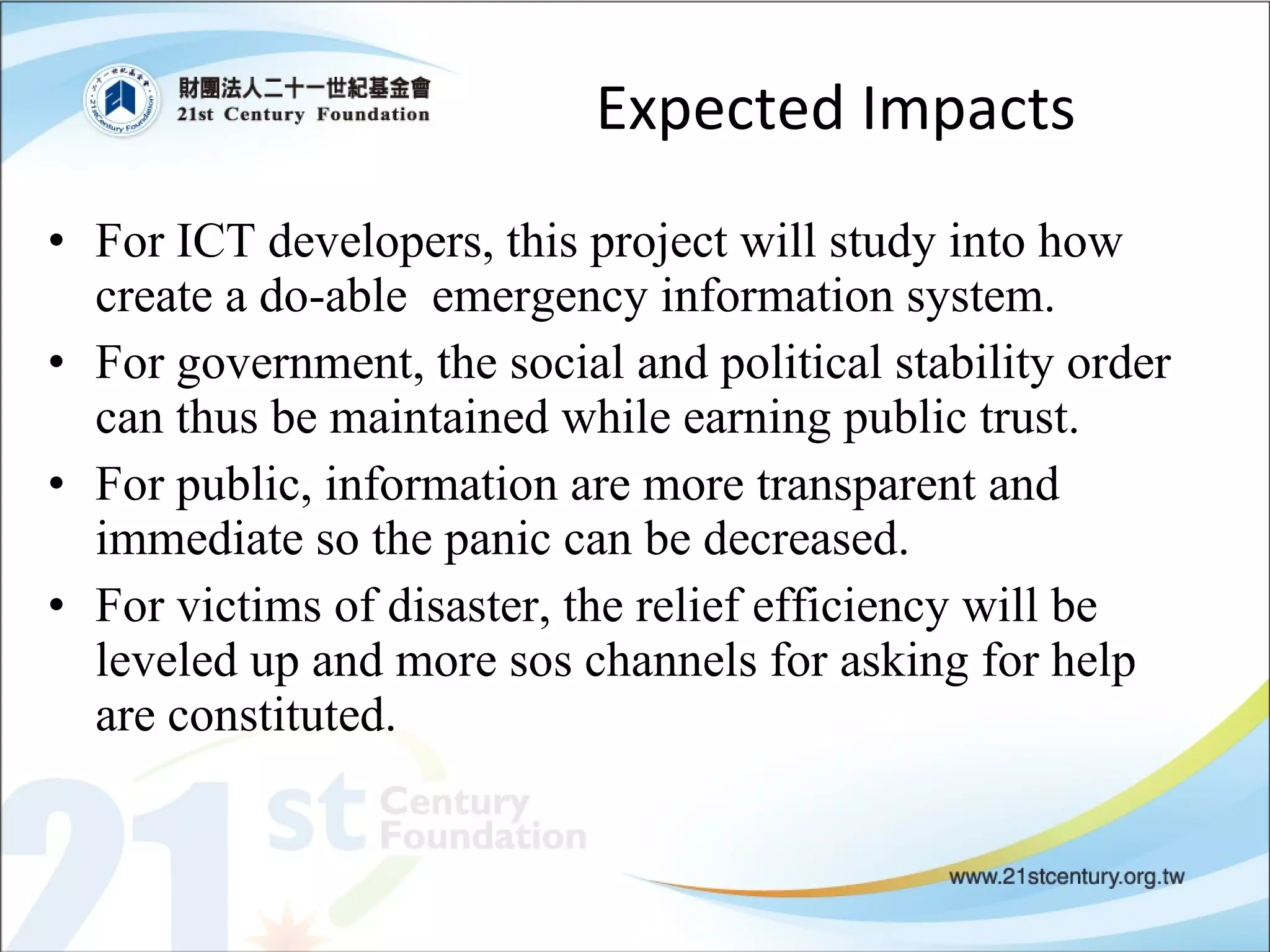 財團法人二十一世紀基金會
21st Century Foundation

Expected Impacts

• For ICT developers, this project will study into how create a do-able emergency information system.
• For government, the social and political stability order can thus be maintained while earning public trust.
• For public, information are more transparent and immediate so the panic can be decreased.
• For victims of disaster, the relief efficiency will be leveled up and more sos channels for asking for help are constituted.

21st Century Foundation

www.21stcentury.org.tw